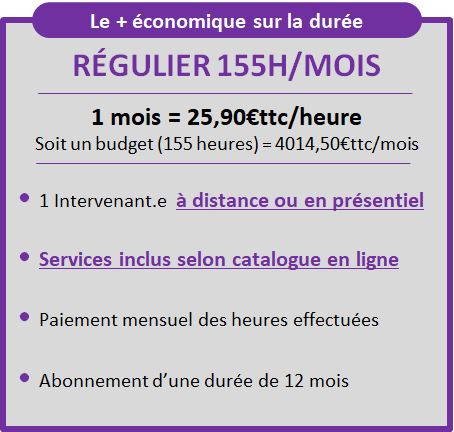 Le + économique sur la durée

RÉGULIER 155H/MOIS

1 mois = 25,90€ttc/heure

Soit un budget (155 heures) = 4014,50€ttc/mois

• 1 Intervenant.e à distance ou en présentiel

• Services inclus selon catalogue en ligne

• Paiement mensuel des heures effectuées

• Abonnement d'une durée de 12 mois